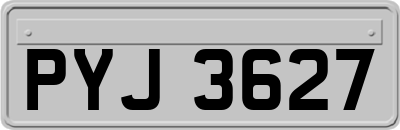 PYJ 3627